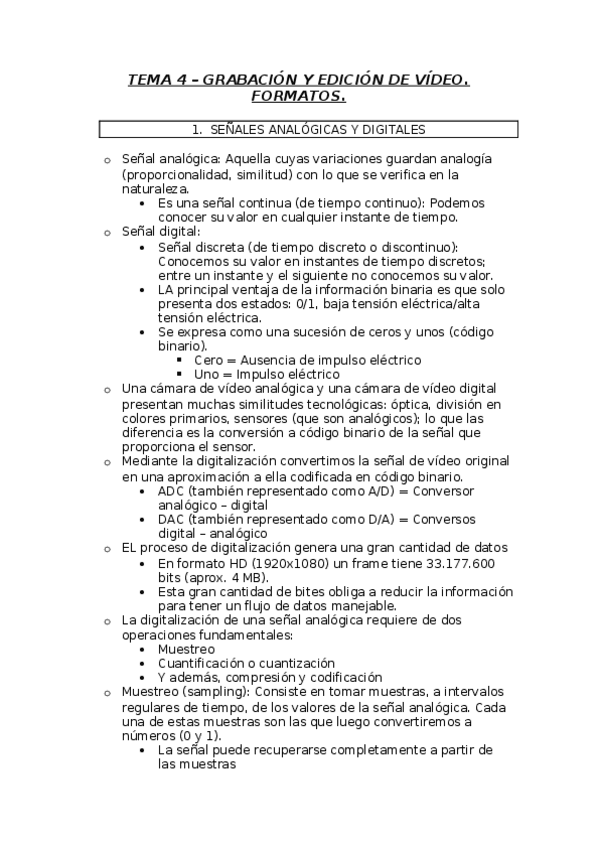 TEMA 4 – GRABACIÓN Y EDICIÓN DE VÍDEO. FORMATOS.

1. SEÑALES ANALÓGICAS Y DIGITALES

o Señal analógica: Aquella cuyas variaciones guardan analogía (proporcionalidad, similitud) con lo que se verifica en la naturaleza.
• Es una señal continua (de tiempo continuo): Podemos conocer su valor en cualquier instante de tiempo.
o Señal digital:
• Señal discreta (de tiempo discreto o discontinuo): Conocemos su valor en instantes de tiempo discretos; entre un instante y el siguiente no conocemos su valor.
• LA principal ventaja de la información binaria es que solo presenta dos estados: 0/1, baja tensión eléctrica/alta tensión eléctrica.
• Se expresa como una sucesión de ceros y unos (código binario).
▪ Cero = Ausencia de impulso eléctrico
▪ Uno = Impulso eléctrico
o Una cámara de vídeo analógica y una cámara de vídeo digital presentan muchas similitudes tecnológicas: óptica, división en colores primarios, sensores (que son analógicos); lo que las diferencia es la conversión a código binario de la señal que proporciona el sensor.
o Mediante la digitalización convertimos la señal de vídeo original en una aproximación a ella codificada en código binario.
• ADC (también representado como A/D) = Conversor analógico – digital
• DAC (también representado como D/A) = Conversos digital – analógico
o EL proceso de digitalización genera una gran cantidad de datos
• En formato HD (1920x1080) un frame tiene 33.177.600 bits (aprox. 4 MB).
• Esta gran cantidad de bites obliga a reducir la información para tener un flujo de datos manejable.
o La digitalización de una señal analógica requiere de dos operaciones fundamentales:
• Muestreo
• Cuantificación o cuantización
• Y además, compresión y codificación
o Muestreo (sampling): Consiste en tomar muestras, a intervalos regulares de tiempo, de los valores de la señal analógica. Cada una de estas muestras son las que luego convertiremos a números (0 y 1).
• La señal puede recuperarse completamente a partir de las muestras